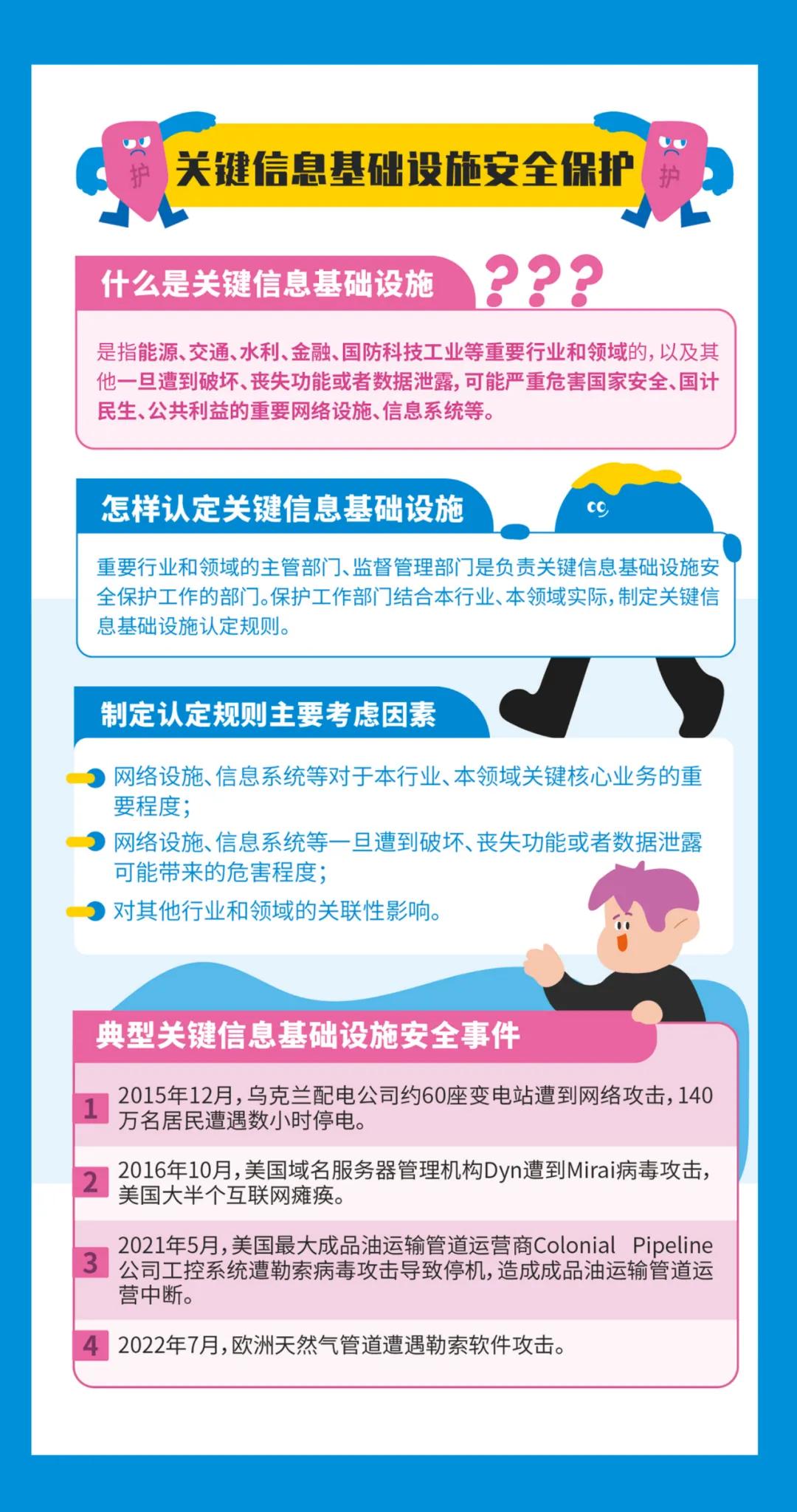 护

关键信息基础设施安全保护

护

什么是关键信息基础设施

???

是指能源、交通、水利、金融、国防科技工业等重要行业和领域的，以及其他一旦遭到破坏、丧失功能或者数据泄露，可能严重危害国家安全、国计民生、公共利益的重要网络设施、信息系统等。

怎样认定关键信息基础设施

重要行业和领域的主管部门、监督管理部门是负责关键信息基础设施安全保护工作的部门。保护工作部门结合本行业、本领域实际，制定关键信息基础设施认定规则。

制定认定规则主要考虑因素

网络设施、信息系统等对于本行业、本领域关键核心业务的重要程度；

网络设施、信息系统等一旦遭到破坏、丧失功能或者数据泄露可能带来的危害程度；

对其他行业和领域的关联性影响。

典型关键信息基础设施安全事件

1 2015年12月，乌克兰配电公司约60座变电站遭到网络攻击，140万名居民遭遇数小时停电。

2 2016年10月，美国域名服务器管理机构Dyn遭到Mirai病毒攻击，美国大半个互联网瘫痪。

3 2021年5月，美国最大成品油运输管道运营商Colonial Pipeline公司工控系统遭勒索病毒攻击导致停机，造成成品油运输管道运营中断。

4 2022年7月，欧洲天然气管道遭遇勒索软件攻击。